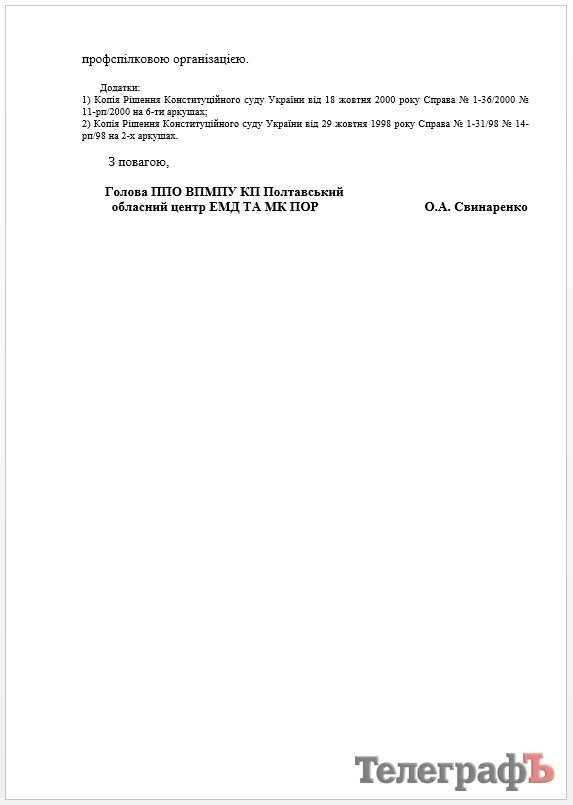 профспілковою організацією.

Додатки:
1) Копія Рішення Конституційного суду України від 18 жовтня 2000 року Справа № 1-36/2000 № 11-рп/2000 на 6-ти аркушах;
2) Копія Рішення Конституційного суду України від 29 жовтня 1998 року Справа № 1-31/98 № 14-рп/98 на 2-х аркушах.

З повагою,

Голова ППО ВПМПУ КП Полтавський обласний центр ЕМД ТА МК ПОР О.А. Свинаренко

ТелеграфЪ